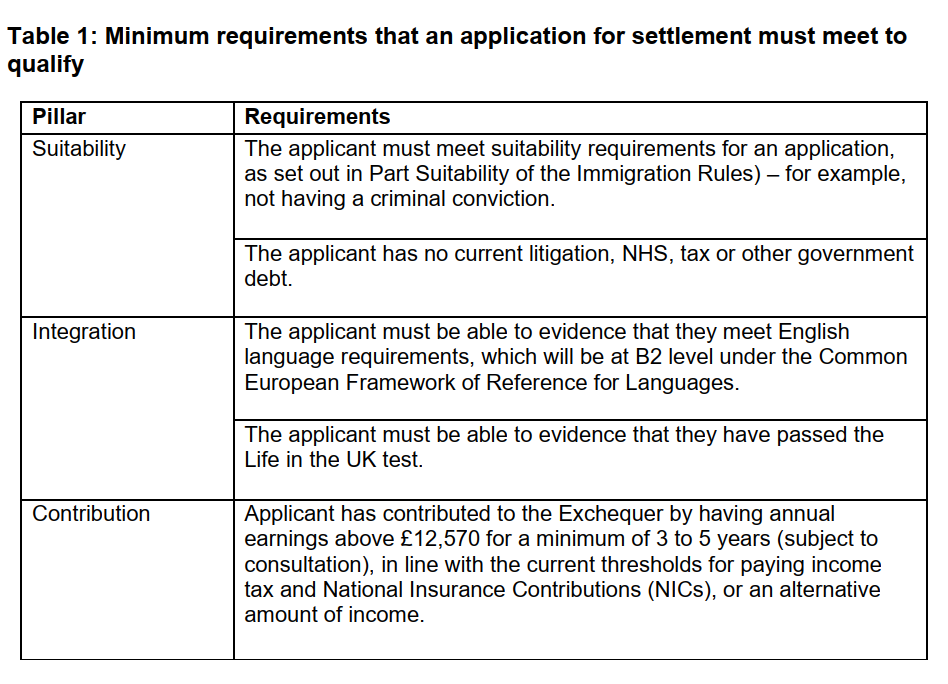 **Table 1: Minimum requirements that an application for settlement must meet to qualify**

| Pillar | Requirements |
|---|---|
| Suitability | The applicant must meet suitability requirements for an application, as set out in Part Suitability of the Immigration Rules) – for example, not having a criminal conviction. |
| | The applicant has no current litigation, NHS, tax or other government debt. |
| Integration | The applicant must be able to evidence that they meet English language requirements, which will be at B2 level under the Common European Framework of Reference for Languages. |
| | The applicant must be able to evidence that they have passed the Life in the UK test. |
| Contribution | Applicant has contributed to the Exchequer by having annual earnings above £12,570 for a minimum of 3 to 5 years (subject to consultation), in line with the current thresholds for paying income tax and National Insurance Contributions (NICs), or an alternative amount of income. |